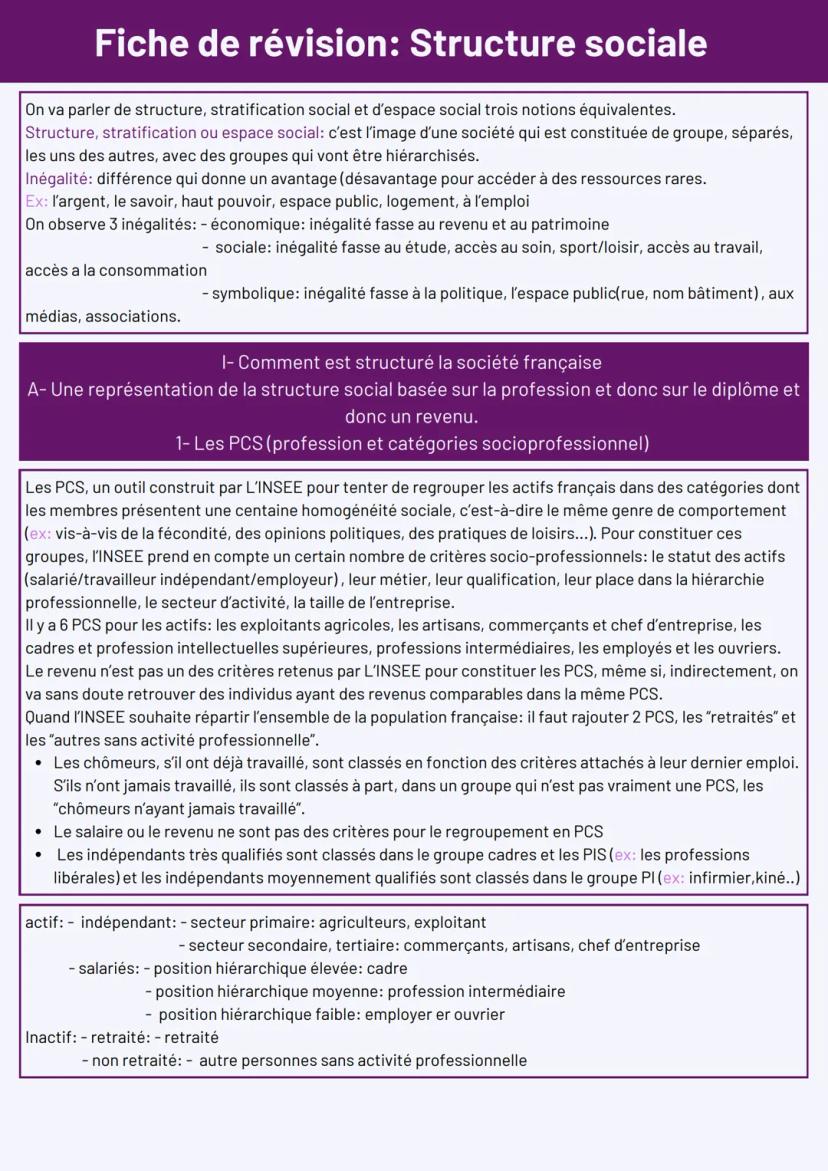 Fiche de révision: Structure sociale

On va parler de structure, stratification social et d'espace social trois notions équivalentes.
Structure, stratification ou espace social: c'est l'image d'une société qui est constituée de groupe, séparés, les uns des autres, avec des groupes qui vont être hiérarchisés.
Inégalité: différence qui donne un avantage (désavantage pour accéder à des ressources rares.
Ex: l'argent, le savoir, haut pouvoir, espace public, logement, à l'emploi
On observe 3 inégalités: - économique: inégalité fasse au revenu et au patrimoine
- sociale: inégalité fasse au étude, accès au soin, sport/loisir, accès au travail, accès a la consommation
- symbolique: inégalité fasse à la politique, l'espace public(rue, nom bâtiment) , aux médias, associations.

I- Comment est structuré la société française
A- Une représentation de la structure social basée sur la profession et donc sur le diplôme et donc un revenu.
1- Les PCS (profession et catégories socioprofessionnel)

Les PCS, un outil construit par L'INSEE pour tenter de regrouper les actifs français dans des catégories dont les membres présentent une centaine homogénéité sociale, c'est-à-dire le même genre de comportement (ex: vis-à-vis de la fécondité, des opinions politiques, des pratiques de loisirs...). Pour constituer ces groupes, l'INSEE prend en compte un certain nombre de critères socio-professionnels: le statut des actifs (salarié/travailleur indépendant/employeur) , leur métier, leur qualification, leur place dans la hiérarchie professionnelle, le secteur d'activité, la taille de l'entreprise.
Il y a 6 PCS pour les actifs: les exploitants agricoles, les artisans, commerçants et chef d'entreprise, les cadres et profession intellectuelles supérieures, professions intermédiaires, les employés et les ouvriers.
Le revenu n'est pas un des critères retenus par L'INSEE pour constituer les PCS, même si, indirectement, on va sans doute retrouver des individus ayant des revenus comparables dans la même PCS.
Quand l'INSEE souhaite répartir l'ensemble de la population française: il faut rajouter 2 PCS, les "retraités" et les "autres sans activité professionnelle".
• Les chômeurs, s'il ont déjà travaillé, sont classés en fonction des critères attachés à leur dernier emploi. S'ils n'ont jamais travaillé, ils sont classés à part, dans un groupe qui n'est pas vraiment une PCS, les "chômeurs n'ayant jamais travaillé".
• Le salaire ou le revenu ne sont pas des critères pour le regroupement en PCS
• Les indépendants très qualifiés sont classés dans le groupe cadres et les PIS (ex: les professions libérales) et les indépendants moyennement qualifiés sont classés dans le groupe PI (ex: infirmier,kiné..)

actif: - indépendant: - secteur primaire: agriculteurs, exploitant
- secteur secondaire, tertiaire: commerçants, artisans, chef d'entreprise
- salariés: - position hiérarchique élevée: cadre
- position hiérarchique moyenne: profession intermédiaire
- position hiérarchique faible: employer er ouvrier
Inactif: - retraité: - retraité
- non retraité: - autre personnes sans activité professionnelle